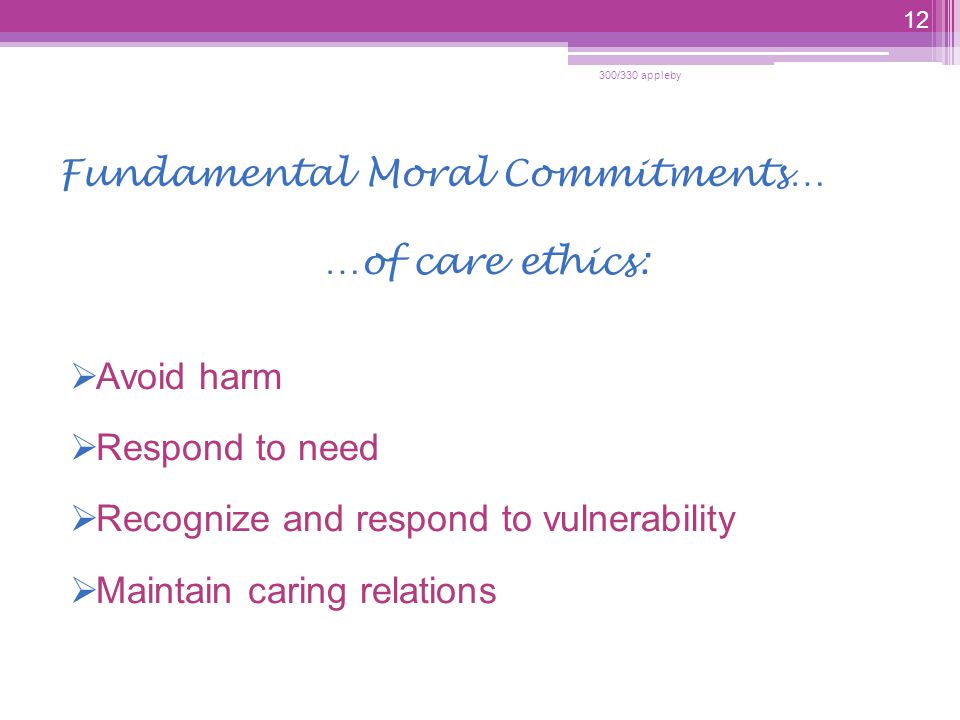 12

300/330 appleby

Fundamental Moral Commitments…

…of care ethics:

➢Avoid harm

➢Respond to need

➢Recognize and respond to vulnerability

➢Maintain caring relations